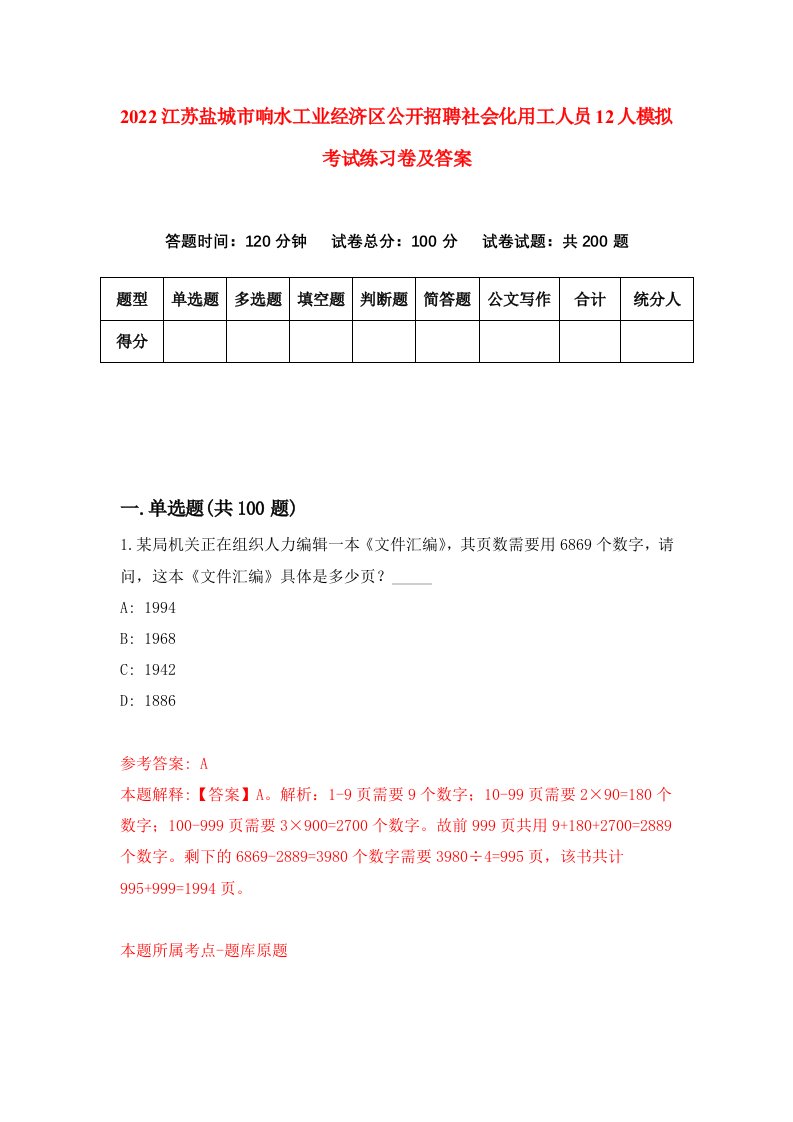 2022江苏盐城市响水工业经济区公开招聘社会化用工人员12人模拟考试练习卷及答案

答题时间：120分钟　试卷总分：100分　试卷试题：共200题

| 题型 | 单选题 | 多选题 | 填空题 | 判断题 | 简答题 | 公文写作 | 合计 | 统分人 |
|---|---|---|---|---|---|---|---|---|
| 得分 | | | | | | | | |

一.单选题(共100题)

1.某局机关正在组织人力编辑一本《文件汇编》，其页数需要用6869个数字，请问，这本《文件汇编》具体是多少页？_____

A: 1994

B: 1968

C: 1942

D: 1886

参考答案: A

本题解释:【答案】A。解析：1-9页需要9个数字；10-99页需要2×90=180个数字；100-999页需要3×900=2700个数字。故前999页共用9+180+2700=2889个数字。剩下的6869-2889=3980个数字需要3980÷4=995页，该书共计995+999=1994页。

本题所属考点-题库原题